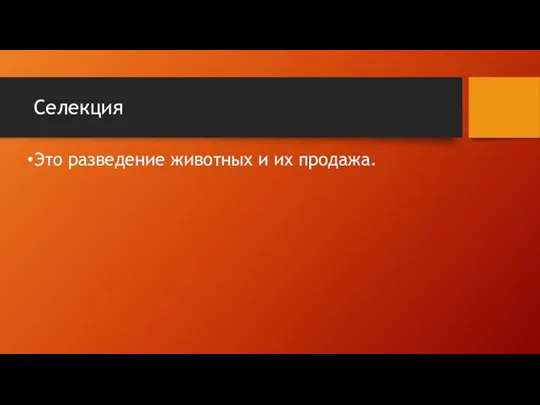 Селекция

•Это разведение животных и их продажа.